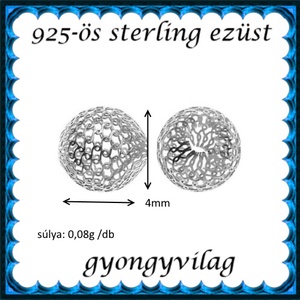 925-ös sterling ezüst

4mm

súlya: 0,08g /db

gyongyvilag